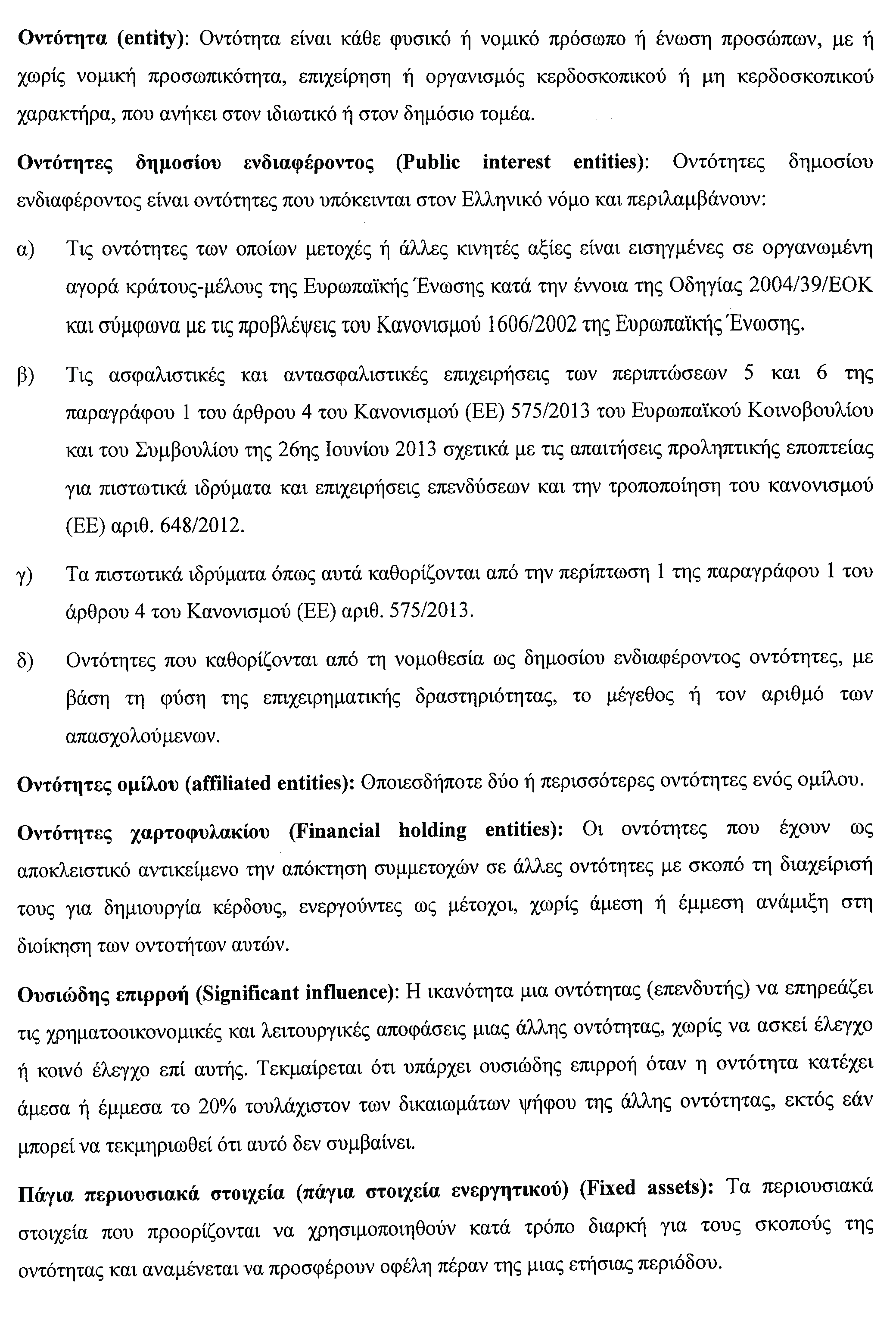 Οντότητα (entity): Οντότητα είναι κάθε φυσικό ή νομικό πρόσωπο ή ένωση προσώπων, με ή χωρίς νομική προσωπικότητα, επιχείρηση ή οργανισμός κερδοσκοπικού ή μη κερδοσκοπικού χαρακτήρα, που ανήκει στον ιδιωτικό ή στον δημόσιο τομέα.

Οντότητες δημοσίου ενδιαφέροντος (Public interest entities): Οντότητες δημοσίου ενδιαφέροντος είναι οντότητες που υπόκεινται στον Ελληνικό νόμο και περιλαμβάνουν:

α) Τις οντότητες των οποίων μετοχές ή άλλες κινητές αξίες είναι εισηγμένες σε οργανωμένη αγορά κράτους-μέλους της Ευρωπαϊκής Ένωσης κατά την έννοια της Οδηγίας 2004/39/ΕΟΚ και σύμφωνα με τις προβλέψεις του Κανονισμού 1606/2002 της Ευρωπαϊκής Ένωσης.

β) Τις ασφαλιστικές και αντασφαλιστικές επιχειρήσεις των περιπτώσεων 5 και 6 της παραγράφου 1 του άρθρου 4 του Κανονισμού (ΕΕ) 575/2013 του Ευρωπαϊκού Κοινοβουλίου και του Συμβουλίου της 26ης Ιουνίου 2013 σχετικά με τις απαιτήσεις προληπτικής εποπτείας για πιστωτικά ιδρύματα και επιχειρήσεις επενδύσεων και την τροποποίηση του κανονισμού (ΕΕ) αριθ. 648/2012.

γ) Τα πιστωτικά ιδρύματα όπως αυτά καθορίζονται από την περίπτωση 1 της παραγράφου 1 του άρθρου 4 του Κανονισμού (ΕΕ) αριθ. 575/2013.

δ) Οντότητες που καθορίζονται από τη νομοθεσία ως δημοσίου ενδιαφέροντος οντότητες, με βάση τη φύση της επιχειρηματικής δραστηριότητας, το μέγεθος ή τον αριθμό των απασχολούμενων.

Οντότητες ομίλου (affiliated entities): Οποιεσδήποτε δύο ή περισσότερες οντότητες ενός ομίλου.

Οντότητες χαρτοφυλακίου (Financial holding entities): Οι οντότητες που έχουν ως αποκλειστικό αντικείμενο την απόκτηση συμμετοχών σε άλλες οντότητες με σκοπό τη διαχείρισή τους για δημιουργία κέρδους, ενεργούντες ως μέτοχοι, χωρίς άμεση ή έμμεση ανάμιξη στη διοίκηση των οντοτήτων αυτών.

Ουσιώδης επιρροή (Significant influence): Η ικανότητα μια οντότητας (επενδυτής) να επηρεάζει τις χρηματοοικονομικές και λειτουργικές αποφάσεις μιας άλλης οντότητας, χωρίς να ασκεί έλεγχο ή κοινό έλεγχο επί αυτής. Τεκμαίρεται ότι υπάρχει ουσιώδης επιρροή όταν η οντότητα κατέχει άμεσα ή έμμεσα το 20% τουλάχιστον των δικαιωμάτων ψήφου της άλλης οντότητας, εκτός εάν μπορεί να τεκμηριωθεί ότι αυτό δεν συμβαίνει.

Πάγια περιουσιακά στοιχεία (πάγια στοιχεία ενεργητικού) (Fixed assets): Τα περιουσιακά στοιχεία που προορίζονται να χρησιμοποιηθούν κατά τρόπο διαρκή για τους σκοπούς της οντότητας και αναμένεται να προσφέρουν οφέλη πέραν της μιας ετήσιας περιόδου.